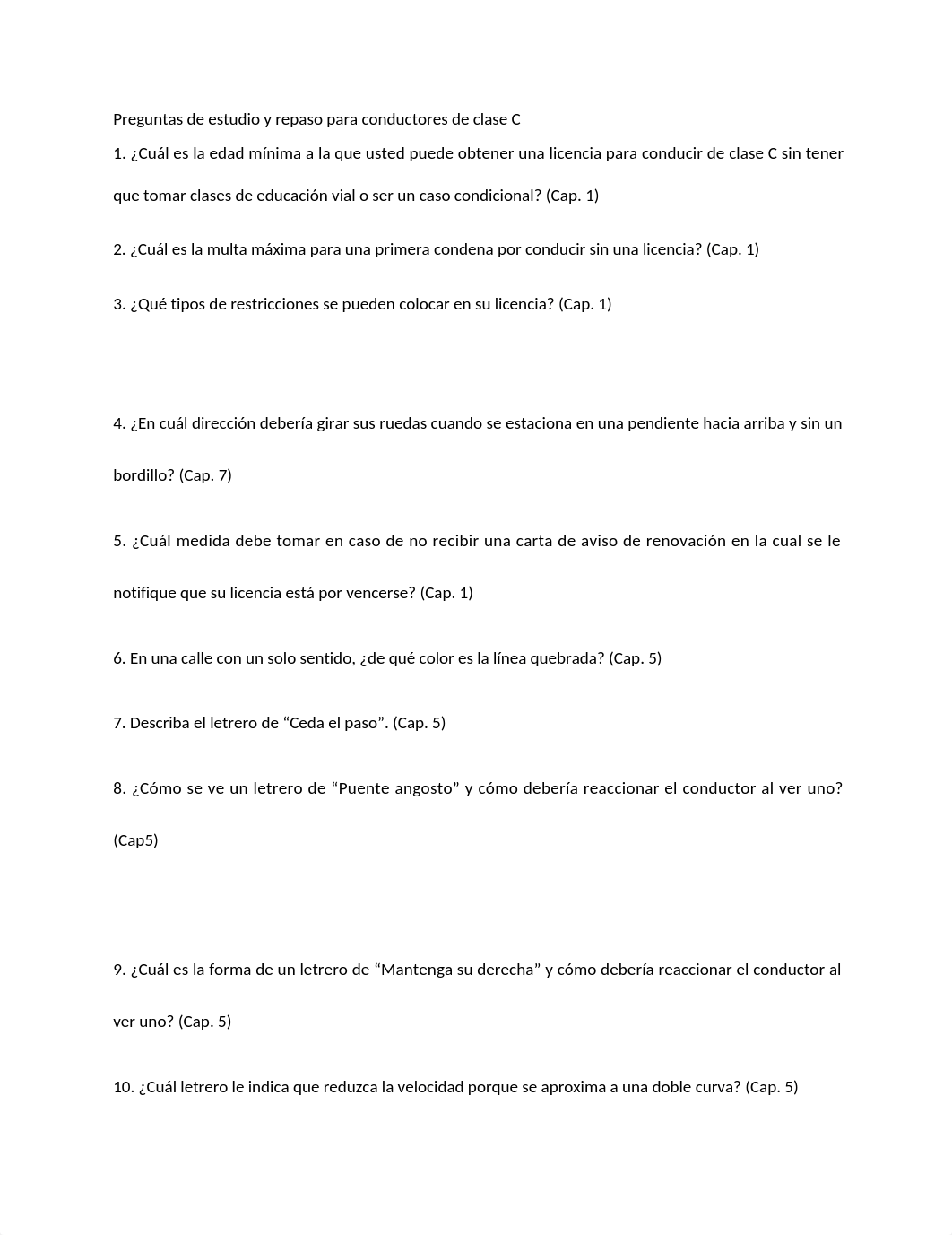 Preguntas de estudio y repaso para conductores de clase C

1. ¿Cuál es la edad mínima a la que usted puede obtener una licencia para conducir de clase C sin tener que tomar clases de educación vial o ser un caso condicional? (Cap. 1)

2. ¿Cuál es la multa máxima para una primera condena por conducir sin una licencia? (Cap. 1)

3. ¿Qué tipos de restricciones se pueden colocar en su licencia? (Cap. 1)

4. ¿En cuál dirección debería girar sus ruedas cuando se estaciona en una pendiente hacia arriba y sin un bordillo? (Cap. 7)

5. ¿Cuál medida debe tomar en caso de no recibir una carta de aviso de renovación en la cual se le notifique que su licencia está por vencerse? (Cap. 1)

6. En una calle con un solo sentido, ¿de qué color es la línea quebrada? (Cap. 5)

7. Describa el letrero de “Ceda el paso”. (Cap. 5)

8. ¿Cómo se ve un letrero de “Puente angosto” y cómo debería reaccionar el conductor al ver uno? (Cap5)

9. ¿Cuál es la forma de un letrero de “Mantenga su derecha” y cómo debería reaccionar el conductor al ver uno? (Cap. 5)

10. ¿Cuál letrero le indica que reduzca la velocidad porque se aproxima a una doble curva? (Cap. 5)